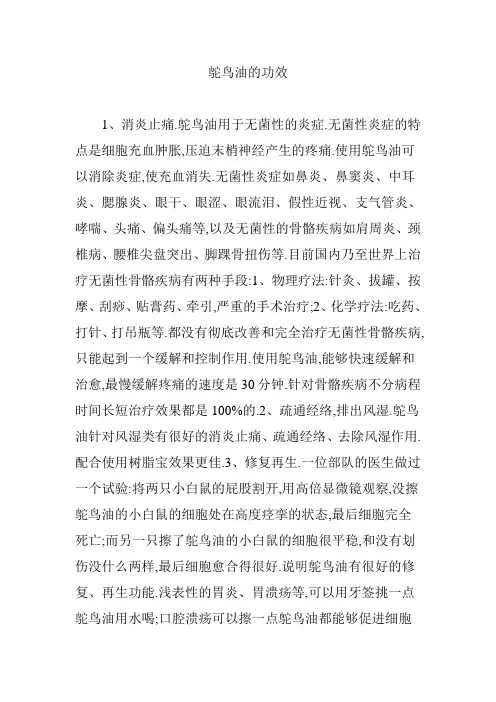 鸵鸟油的功效

1、消炎止痛.鸵鸟油用于无菌性的炎症.无菌性炎症的特点是细胞充血肿胀,压迫末梢神经产生的疼痛.使用鸵鸟油可以消除炎症,使充血消失.无菌性炎症如鼻炎、鼻窦炎、中耳炎、腮腺炎、眼干、眼涩、眼流泪、假性近视、支气管炎、哮喘、头痛、偏头痛等,以及无菌性的骨骼疾病如肩周炎、颈椎病、腰椎尖盘突出、脚踝骨扭伤等.目前国内乃至世界上治疗无菌性骨骼疾病有两种手段:1、物理疗法:针灸、拔罐、按摩、刮痧、贴膏药、牵引,严重的手术治疗;2、化学疗法:吃药、打针、打吊瓶等.都没有彻底改善和完全治疗无菌性骨骼疾病,只能起到一个缓解和控制作用.使用鸵鸟油,能够快速缓解和治愈,最慢缓解疼痛的速度是 30 分钟.针对骨骼疾病不分病程时间长短治疗效果都是 100%的.2、疏通经络,排出风湿.鸵鸟油针对风湿类有很好的消炎止痛、疏通经络、去除风湿作用.配合使用树脂宝效果更佳.3、修复再生.一位部队的医生做过一个试验:将两只小白鼠的屁股割开,用高倍显微镜观察,没擦鸵鸟油的小白鼠的细胞处在高度痉挛的状态,最后细胞完全死亡;而另一只擦了鸵鸟油的小白鼠的细胞很平稳,和没有划伤没什么两样,最后细胞愈合得很好.说明鸵鸟油有很好的修复、再生功能.浅表性的胃炎、胃溃疡等,可以用牙签挑一点鸵鸟油用水喝;口腔溃疡可以擦一点鸵鸟油都能够促进细胞